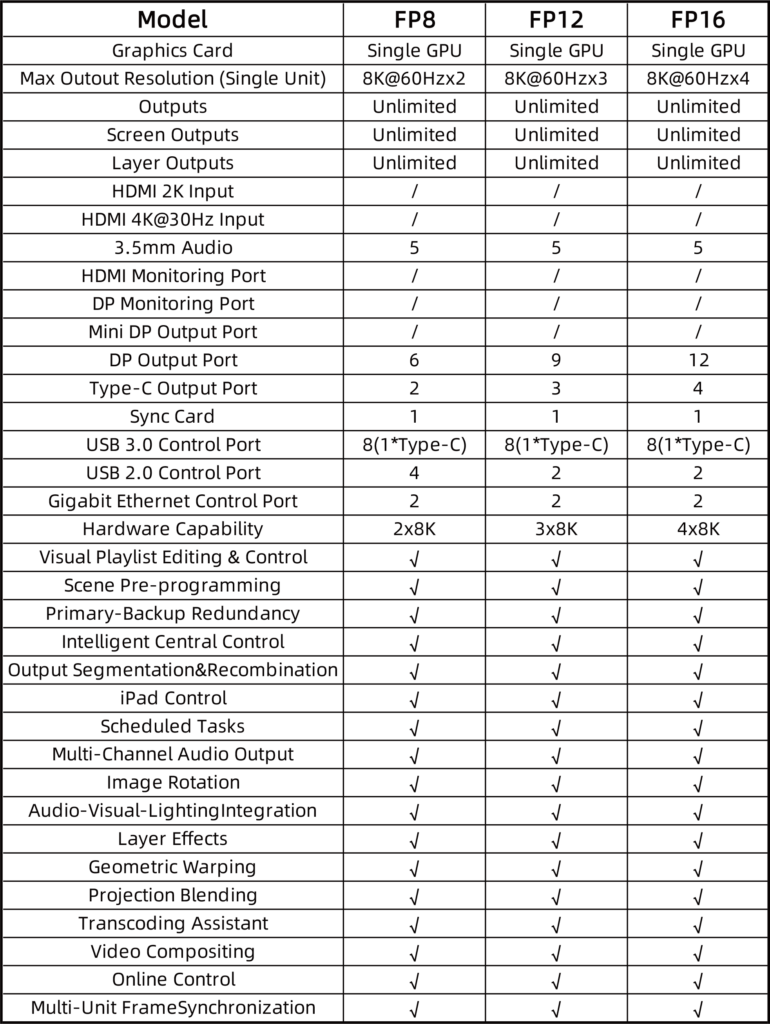 | Model | FP8 | FP12 | FP16 |
|---|---|---|---|
| Graphics Card | Single GPU | Single GPU | Single GPU |
| Max Outout Resolution (Single Unit) | 8K@60Hzx2 | 8K@60Hzx3 | 8K@60Hzx4 |
| Outputs | Unlimited | Unlimited | Unlimited |
| Screen Outputs | Unlimited | Unlimited | Unlimited |
| Layer Outputs | Unlimited | Unlimited | Unlimited |
| HDMI 2K Input | / | / | / |
| HDMI 4K@30Hz Input | / | / | / |
| 3.5mm Audio | 5 | 5 | 5 |
| HDMI Monitoring Port | / | / | / |
| DP Monitoring Port | / | / | / |
| Mini DP Output Port | / | / | / |
| DP Output Port | 6 | 9 | 12 |
| Type-C Output Port | 2 | 3 | 4 |
| Sync Card | 1 | 1 | 1 |
| USB 3.0 Control Port | 8(1*Type-C) | 8(1*Type-C) | 8(1*Type-C) |
| USB 2.0 Control Port | 4 | 2 | 2 |
| Gigabit Ethernet Control Port | 2 | 2 | 2 |
| Hardware Capability | 2x8K | 3x8K | 4x8K |
| Visual Playlist Editing & Control | √ | √ | √ |
| Scene Pre-programming | √ | √ | √ |
| Primary-Backup Redundancy | √ | √ | √ |
| Intelligent Central Control | √ | √ | √ |
| Output Segmentation&Recombination | √ | √ | √ |
| iPad Control | √ | √ | √ |
| Scheduled Tasks | √ | √ | √ |
| Multi-Channel Audio Output | √ | √ | √ |
| Image Rotation | √ | √ | √ |
| Audio-Visual-LightingIntegration | √ | √ | √ |
| Layer Effects | √ | √ | √ |
| Geometric Warping | √ | √ | √ |
| Projection Blending | √ | √ | √ |
| Transcoding Assistant | √ | √ | √ |
| Video Compositing | √ | √ | √ |
| Online Control | √ | √ | √ |
| Multi-Unit FrameSynchronization | √ | √ | √ |